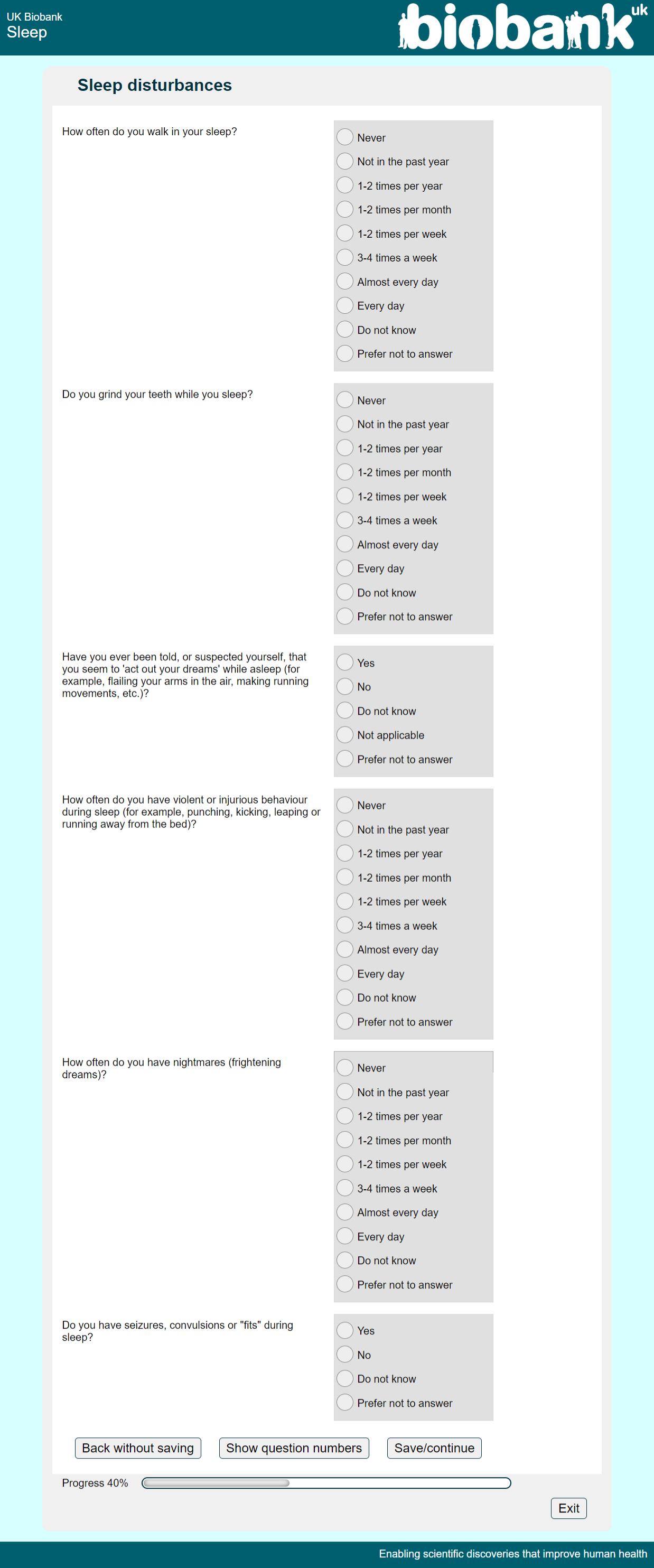 UK Biobank
Sleep

biobank uk

Sleep disturbances

How often do you walk in your sleep?

Never
Not in the past year
1-2 times per year
1-2 times per month
1-2 times per week
3-4 times a week
Almost every day
Every day
Do not know
Prefer not to answer

Do you grind your teeth while you sleep?

Never
Not in the past year
1-2 times per year
1-2 times per month
1-2 times per week
3-4 times a week
Almost every day
Every day
Do not know
Prefer not to answer

Have you ever been told, or suspected yourself, that you seem to 'act out your dreams' while asleep (for example, flailing your arms in the air, making running movements, etc.)?

Yes
No
Do not know
Not applicable
Prefer not to answer

How often do you have violent or injurious behaviour during sleep (for example, punching, kicking, leaping or running away from the bed)?

Never
Not in the past year
1-2 times per year
1-2 times per month
1-2 times per week
3-4 times a week
Almost every day
Every day
Do not know
Prefer not to answer

How often do you have nightmares (frightening dreams)?

Never
Not in the past year
1-2 times per year
1-2 times per month
1-2 times per week
3-4 times a week
Almost every day
Every day
Do not know
Prefer not to answer

Do you have seizures, convulsions or "fits" during sleep?

Yes
No
Do not know
Prefer not to answer

Back without saving
Show question numbers
Save/continue

Progress 40%

Exit

Enabling scientific discoveries that improve human health